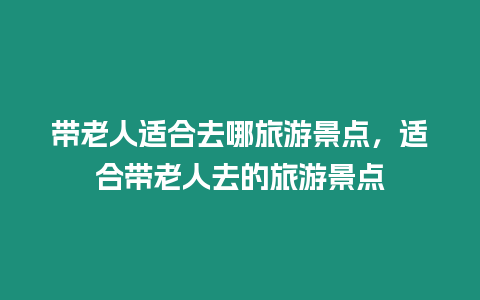 带老人适合去哪旅游景点，适合带老人去的旅游景点